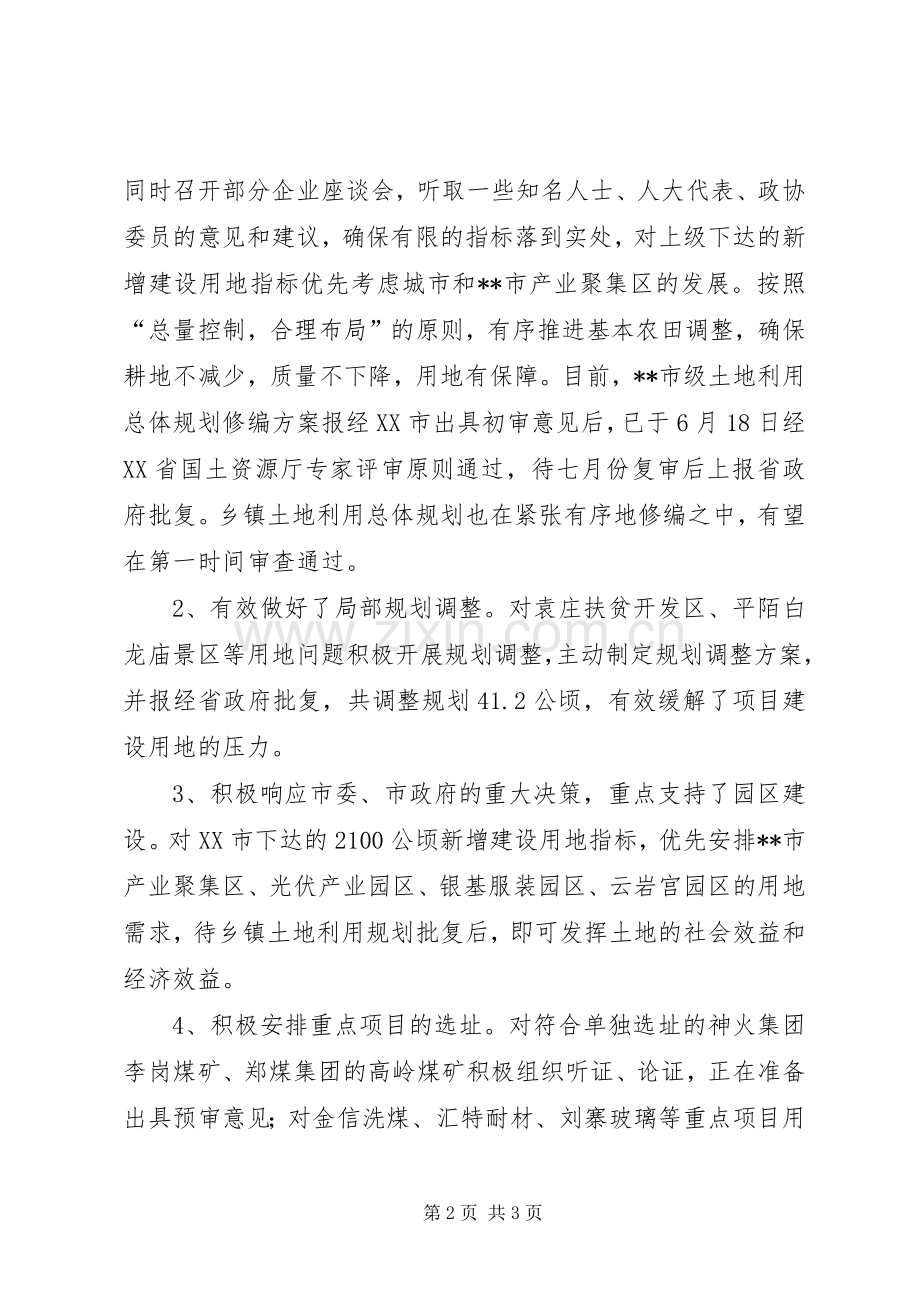 同时召开部分企业座谈会，听取一些知名人士、人大代表、政协委员的意见和建议，确保有限的指标落到实处，对上级下达的新增建设用地指标优先考虑城市和**市产业聚集区的发展。按照“总量控制，合理布局”的原则，有序推进基本农田调整，确保耕地不减少，质量不下降，用地有保障。目前，**市级土地利用总体规划修编方案报经XX市出具初审意见后，已于6月18日经XX省国土资源厅专家评审原则通过，待七月份复审后上报省政府批复。乡镇土地利用总体规划也在紧张有序地修编之中，有望在第一时间审查通过。

2、有效做好了局部规划调整。对袁庄扶贫开发区、平陌白龙庙景区等用地问题积极开展规划调整，主动制定规划调整方案，并报经省政府批复，共调整规划41.2公顷，有效缓解了项目建设用地的压力。

3、积极响应市委、市政府的重大决策，重点支持了园区建设。对XX市下达的2100公顷新增建设用地指标，优先安排**市产业聚集区、光伏产业园区、银基服装园区、云岩宫园区的用地需求，待乡镇土地利用规划批复后，即可发挥土地的社会效益和经济效益。

4、积极安排重点项目的选址。对符合单独选址的神火集团李岗煤矿、郑煤集团的高岭煤矿积极组织听证、论证，正在准备出具预审意见；对金信洗煤、汇特耐材、刘寨玻璃等重点项目用

第2页 共3页

www.zixin.com.cn